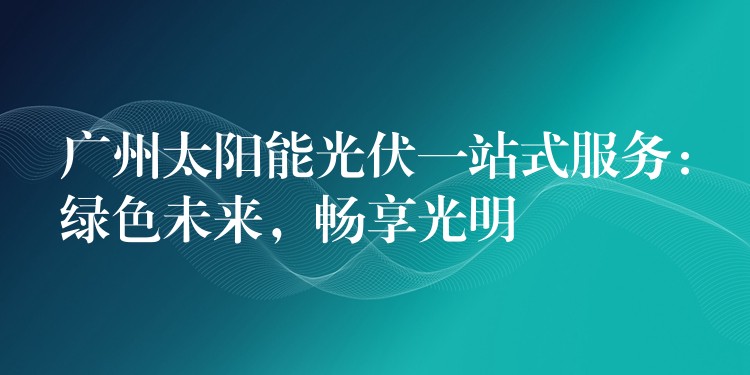 广州太阳能光伏一站式服务：绿色未来，畅享光明